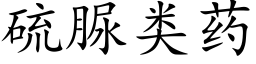 硫脲类药